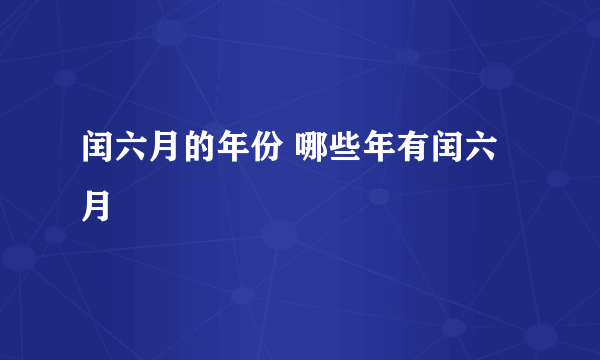 闰六月的年份 哪些年有闰六月